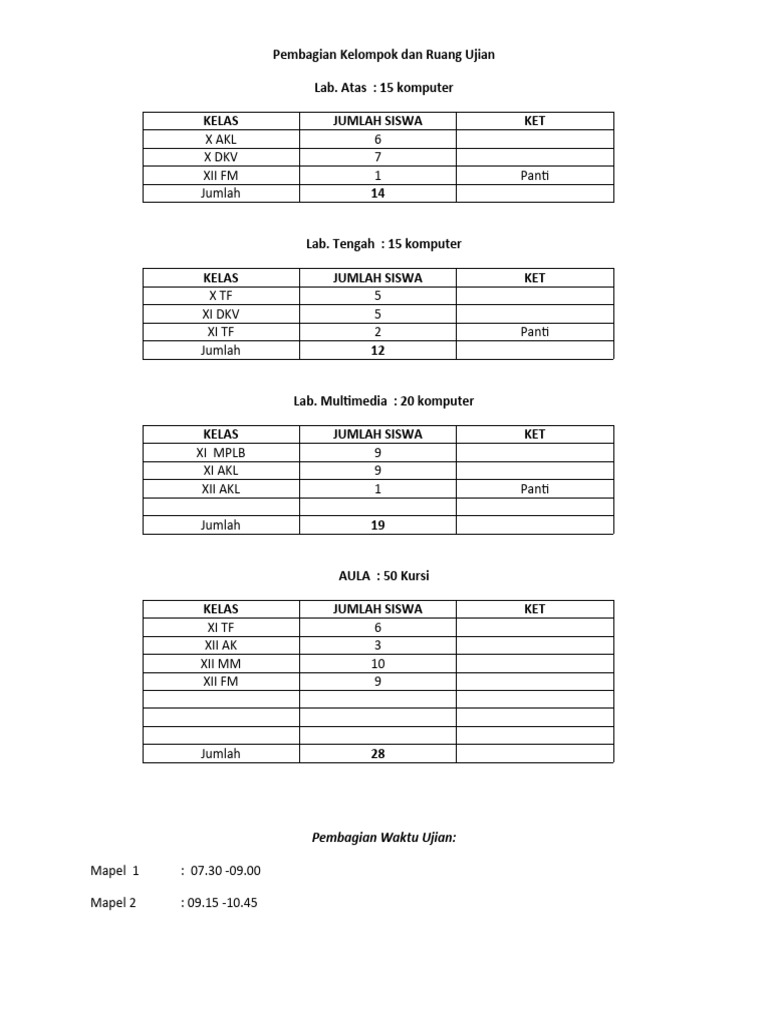 Pembagian Kelompok dan Ruang Ujian

Lab. Atas : 15 komputer

| KELAS | JUMLAH SISWA | KET |
|---|---|---|
| X AKL | 6 | |
| X DKV | 7 | |
| XII FM | 1 | Panti |
| Jumlah | 14 | |

Lab. Tengah : 15 komputer

| KELAS | JUMLAH SISWA | KET |
|---|---|---|
| X TF | 5 | |
| XI DKV | 5 | |
| XI TF | 2 | Panti |
| Jumlah | 12 | |

Lab. Multimedia : 20 komputer

| KELAS | JUMLAH SISWA | KET |
|---|---|---|
| XI MPLB | 9 | |
| XI AKL | 9 | |
| XII AKL | 1 | Panti |
| | | |
| Jumlah | 19 | |

AULA : 50 Kursi

| KELAS | JUMLAH SISWA | KET |
|---|---|---|
| XI TF | 6 | |
| XII AK | 3 | |
| XII MM | 10 | |
| XII FM | 9 | |
| | | |
| | | |
| | | |
| Jumlah | 28 | |

Pembagian Waktu Ujian:

Mapel 1 : 07.30 -09.00

Mapel 2 : 09.15 -10.45